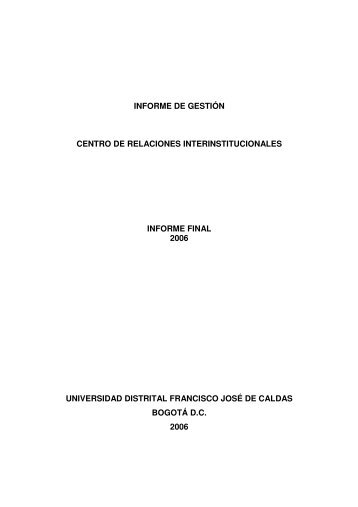 INFORME DE GESTIÓN

CENTRO DE RELACIONES INTERINSTITUCIONALES

INFORME FINAL
2006

UNIVERSIDAD DISTRITAL FRANCISCO JOSÉ DE CALDAS
BOGOTÁ D.C.
2006